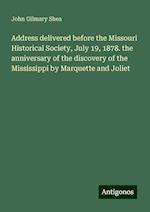 John Gilmary Shea

Address delivered before the Missouri Historical Society, July 19, 1878. the anniversary of the discovery of the Mississippi by Marquette and Joliet

Antigonos